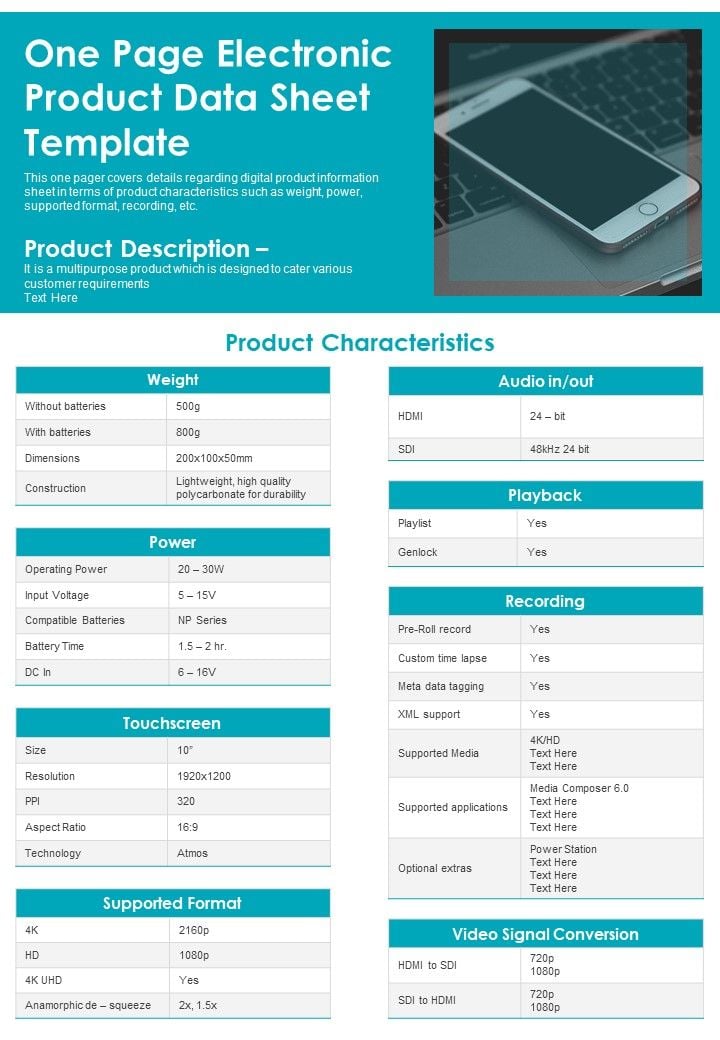 One Page Electronic Product Data Sheet Template

This one pager covers details regarding digital product information sheet in terms of product characteristics such as weight, power, supported format, recording, etc.

Product Description –
It is a multipurpose product which is designed to cater various customer requirements
Text Here

Product Characteristics

| Weight | |
|---|---|
| Without batteries | 500g |
| With batteries | 800g |
| Dimensions | 200x100x50mm |
| Construction | Lightweight, high quality polycarbonate for durability |

| Power | |
|---|---|
| Operating Power | 20 – 30W |
| Input Voltage | 5 – 15V |
| Compatible Batteries | NP Series |
| Battery Time | 1.5 – 2 hr. |
| DC In | 6 – 16V |

| Touchscreen | |
|---|---|
| Size | 10" |
| Resolution | 1920x1200 |
| PPI | 320 |
| Aspect Ratio | 16:9 |
| Technology | Atmos |

| Supported Format | |
|---|---|
| 4K | 2160p |
| HD | 1080p |
| 4K UHD | Yes |
| Anamorphic de – squeeze | 2x, 1.5x |

| Audio in/out | |
|---|---|
| HDMI | 24 – bit |
| SDI | 48kHz 24 bit |

| Playback | |
|---|---|
| Playlist | Yes |
| Genlock | Yes |

| Recording | |
|---|---|
| Pre-Roll record | Yes |
| Custom time lapse | Yes |
| Meta data tagging | Yes |
| XML support | Yes |
| Supported Media | 4K/HD Text Here Text Here |
| Supported applications | Media Composer 6.0 Text Here Text Here Text Here |
| Optional extras | Power Station Text Here Text Here Text Here |

| Video Signal Conversion | |
|---|---|
| HDMI to SDI | 720p 1080p |
| SDI to HDMI | 720p 1080p |